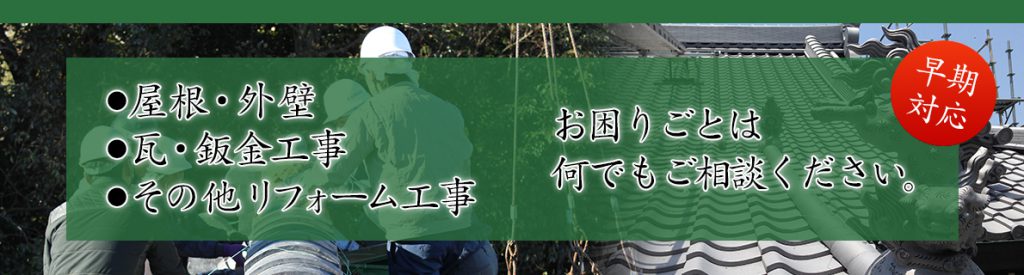 ●屋根・外壁
●瓦・鈑金工事
●その他リフォーム工事

お困りごとは
何でもご相談ください。

早期
対応